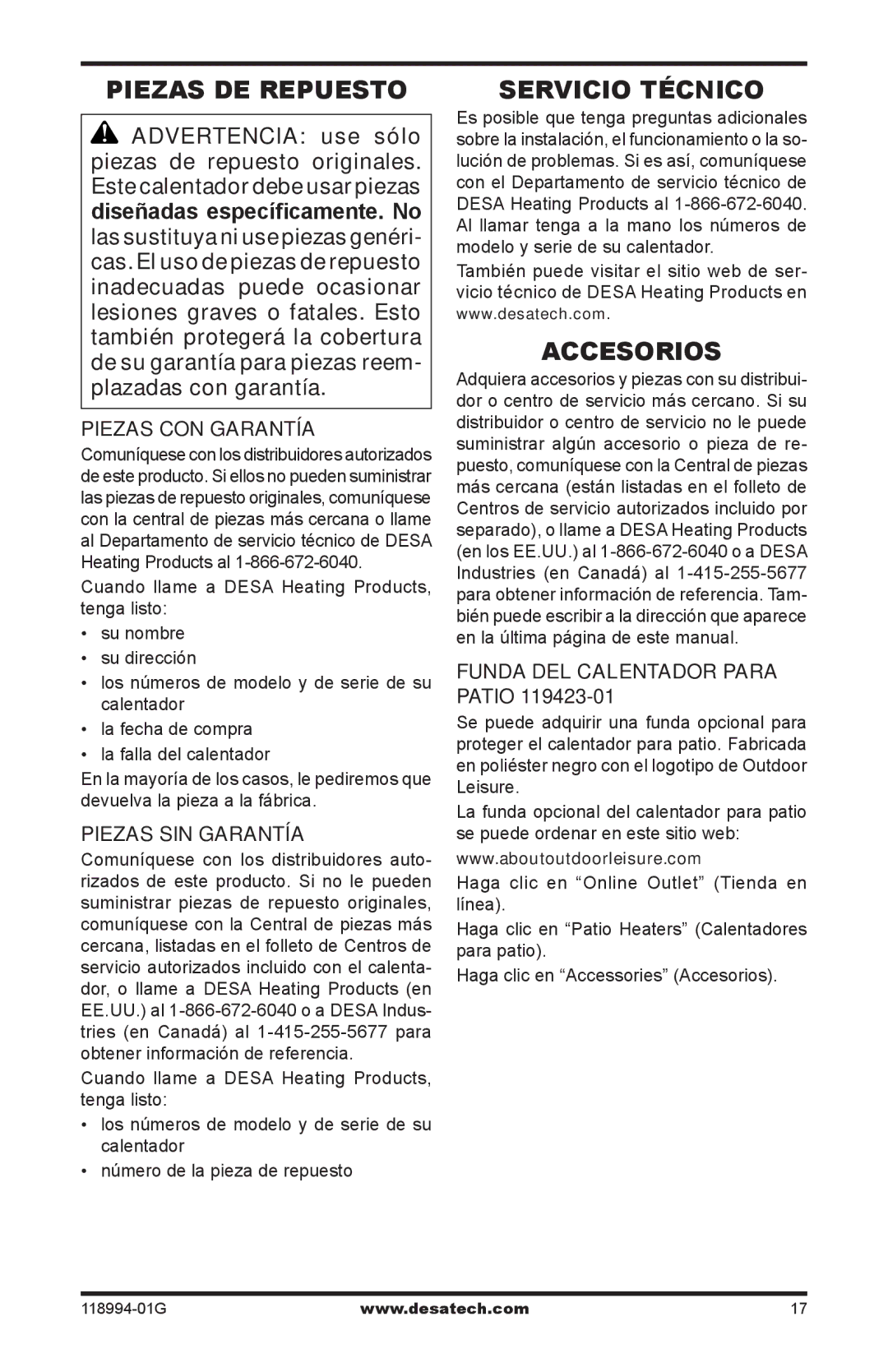 PIEZAS DE REPUESTO

ADVERTENCIA: use sólo piezas de repuesto originales. Este calentador debe usar piezas diseñadas específicamente. No las sustituya ni use piezas genéricas. El uso de piezas de repuesto inadecuadas puede ocasionar lesiones graves o fatales. Esto también protegerá la cobertura de su garantía para piezas reemplazadas con garantía.

PIEZAS CON GARANTÍA

Comuníquese con los distribuidores autorizados de este producto. Si ellos no pueden suministrar las piezas de repuesto originales, comuníquese con la central de piezas más cercana o llame al Departamento de servicio técnico de DESA Heating Products al 1-866-672-6040.

Cuando llame a DESA Heating Products, tenga listo:

• su nombre
• su dirección
• los números de modelo y de serie de su calentador
• la fecha de compra
• la falla del calentador

En la mayoría de los casos, le pediremos que devuelva la pieza a la fábrica.

PIEZAS SIN GARANTÍA

Comuníquese con los distribuidores autorizados de este producto. Si no le pueden suministrar piezas de repuesto originales, comuníquese con la Central de piezas más cercana, listadas en el folleto de Centros de servicio autorizados incluido con el calentador, o llame a DESA Heating Products (en EE.UU.) al 1-866-672-6040 o a DESA Industries (en Canadá) al 1-415-255-5677 para obtener información de referencia.

Cuando llame a DESA Heating Products, tenga listo:

• los números de modelo y de serie de su calentador
• número de la pieza de repuesto

SERVICIO TÉCNICO

Es posible que tenga preguntas adicionales sobre la instalación, el funcionamiento o la solución de problemas. Si es así, comuníquese con el Departamento de servicio técnico de DESA Heating Products al 1-866-672-6040. Al llamar tenga a la mano los números de modelo y serie de su calentador.

También puede visitar el sitio web de servicio técnico de DESA Heating Products en www.desatech.com.

ACCESORIOS

Adquiera accesorios y piezas con su distribuidor o centro de servicio más cercano. Si su distribuidor o centro de servicio no le puede suministrar algún accesorio o pieza de repuesto, comuníquese con la Central de piezas más cercana (están listadas en el folleto de Centros de servicio autorizados incluido por separado), o llame a DESA Heating Products (en los EE.UU.) al 1-866-672-6040 o a DESA Industries (en Canadá) al 1-415-255-5677 para obtener información de referencia. También puede escribir a la dirección que aparece en la última página de este manual.

FUNDA DEL CALENTADOR PARA PATIO 119423-01

Se puede adquirir una funda opcional para proteger el calentador para patio. Fabricada en poliéster negro con el logotipo de Outdoor Leisure.

La funda opcional del calentador para patio se puede ordenar en este sitio web:
www.aboutoutdoorleisure.com

Haga clic en “Online Outlet” (Tienda en línea).

Haga clic en “Patio Heaters” (Calentadores para patio).

Haga clic en “Accessories” (Accesorios).

118994-01G www.desatech.com 17